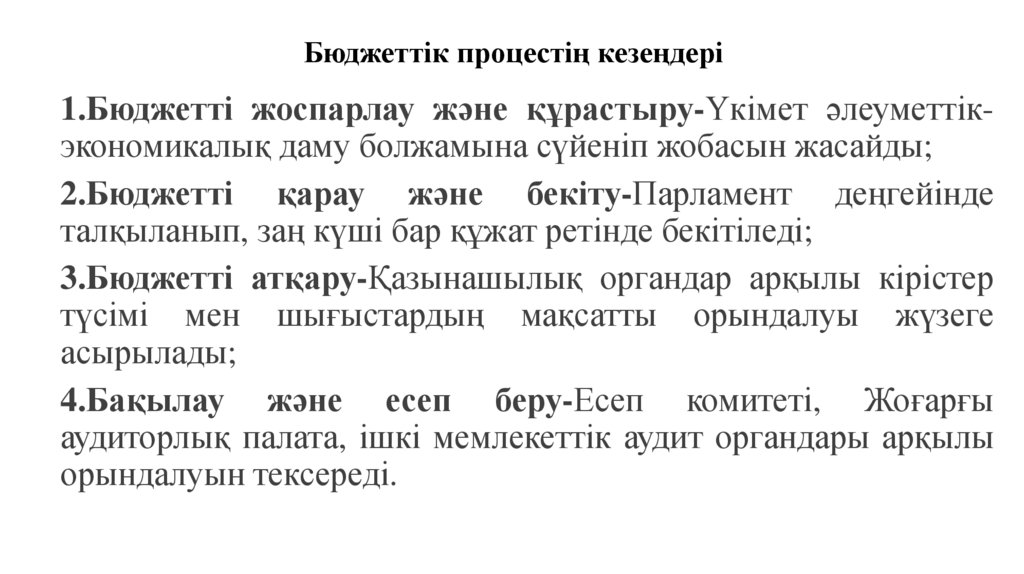 Бюджеттік процестің кезеңдері

1.Бюджетті жоспарлау және құрастыру-Үкімет әлеуметтік-экономикалық даму болжамына сүйеніп жобасын жасайды;

2.Бюджетті қарау және бекіту-Парламент деңгейінде талқыланып, заң күші бар құжат ретінде бекітіледі;

3.Бюджетті атқару-Қазынашылық органдар арқылы кірістер түсімі мен шығыстардың мақсатты орындалуы жүзеге асырылады;

4.Бақылау және есеп беру-Есеп комитеті, Жоғарғы аудиторлық палата, ішкі мемлекеттік аудит органдары арқылы орындалуын тексереді.